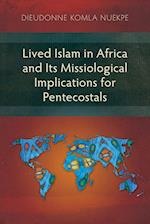 DIEUDONNE KOMLA NUEKPE

Lived Islam in Africa and Its Missiological Implications for Pentecostals